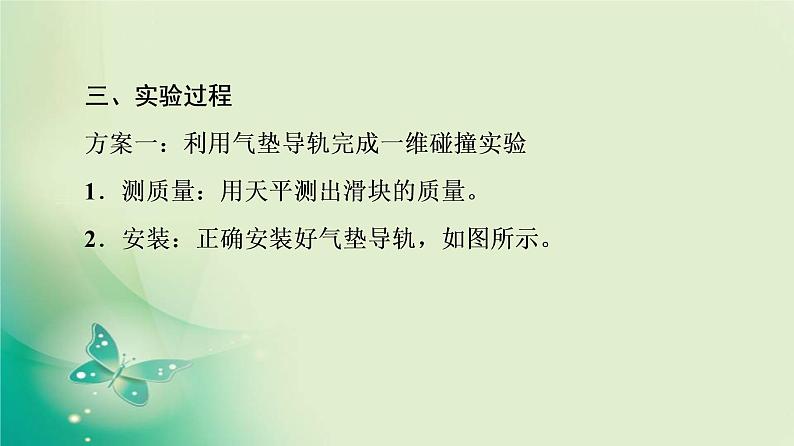 三、实验过程

方案一：利用气垫导轨完成一维碰撞实验

1．测质量：用天平测出滑块的质量。

2．安装：正确安装好气垫导轨，如图所示。